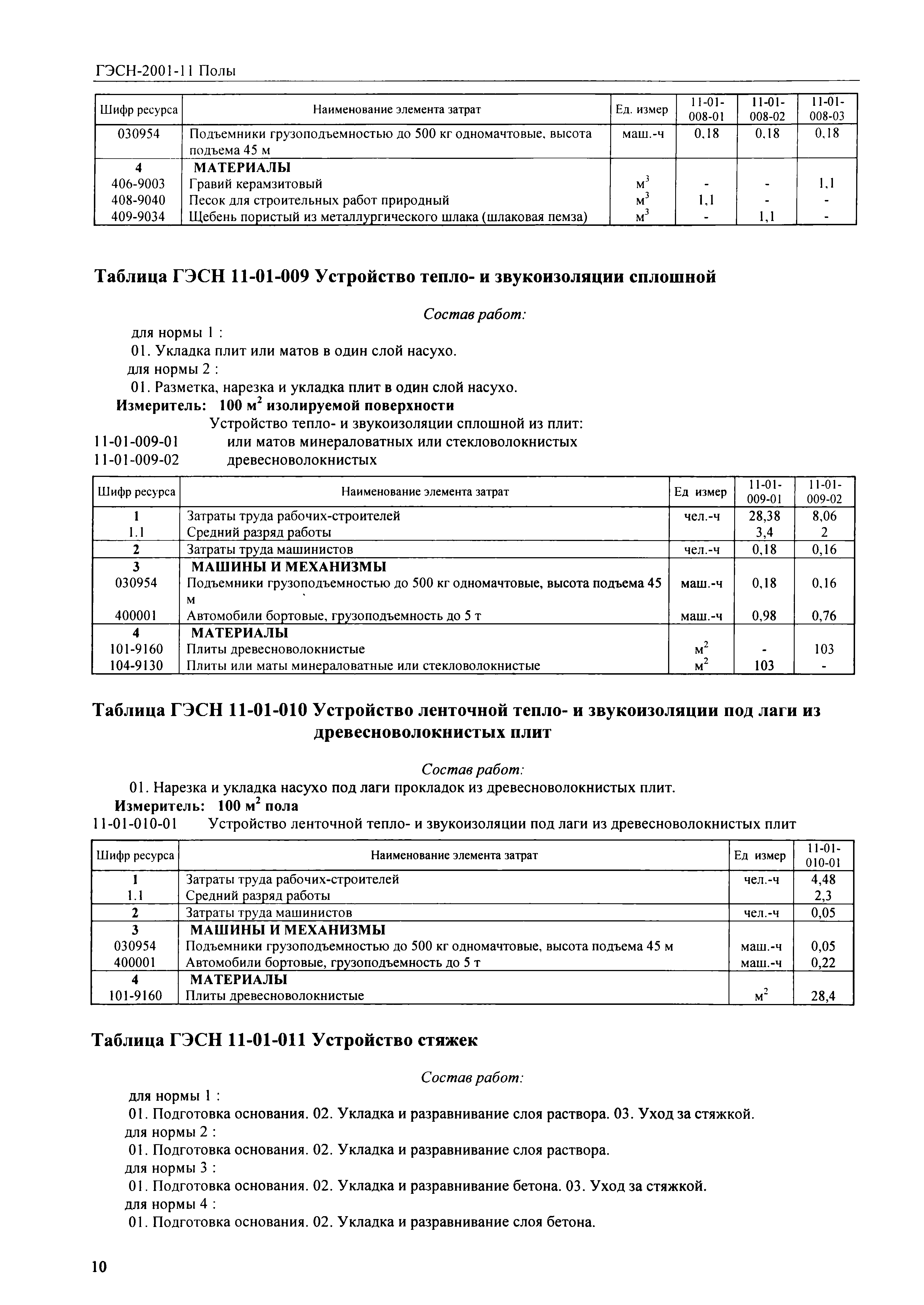 ГЭСН-2001-11 Полы

| Шифр ресурса | Наименование элемента затрат | Ед. измер | 11-01-008-01 | 11-01-008-02 | 11-01-008-03 |
|---|---|---|---|---|---|
| 030954 | Подъемники грузоподъемностью до 500 кг одномачтовые, высота подъема 45 м | маш.-ч | 0,18 | 0,18 | 0,18 |
| 4 | МАТЕРИАЛЫ | | | | |
| 406-9003 | Гравий керамзитовый | $м^3$ | - | - | 1,1 |
| 408-9040 | Песок для строительных работ природный | $м^3$ | 1,1 | - | - |
| 409-9034 | Щебень пористый из металлургического шлака (шлаковая пемза) | $м^3$ | - | 1,1 | - |

Таблица ГЭСН 11-01-009 Устройство тепло- и звукоизоляции сплошной

Состав работ:

для нормы 1 :
01. Укладка плит или матов в один слой насухо.
для нормы 2 :
01. Разметка, нарезка и укладка плит в один слой насухо.
Измеритель: 100 $м^2$ изолируемой поверхности
Устройство тепло- и звукоизоляции сплошной из плит:
11-01-009-01 или матов минераловатных или стекловолокнистых
11-01-009-02 древесноволокнистых

| Шифр ресурса | Наименование элемента затрат | Ед измер | 11-01-009-01 | 11-01-009-02 |
|---|---|---|---|---|
| 1 | Затраты труда рабочих-строителей | чел.-ч | 28,38 | 8,06 |
| 1.1 | Средний разряд работы | | 3,4 | 2 |
| 2 | Затраты труда машинистов | чел.-ч | 0,18 | 0,16 |
| 3 | МАШИНЫ И МЕХАНИЗМЫ | | | |
| 030954 | Подъемники грузоподъемностью до 500 кг одномачтовые, высота подъема 45 м | маш.-ч | 0,18 | 0,16 |
| 400001 | Автомобили бортовые, грузоподъемность до 5 т | маш.-ч | 0,98 | 0,76 |
| 4 | МАТЕРИАЛЫ | | | |
| 101-9160 | Плиты древесноволокнистые | $м^2$ | - | 103 |
| 104-9130 | Плиты или маты минераловатные или стекловолокнистые | $м^2$ | 103 | - |

Таблица ГЭСН 11-01-010 Устройство ленточной тепло- и звукоизоляции под лаги из древесноволокнистых плит

Состав работ:
01. Нарезка и укладка насухо под лаги прокладок из древесноволокнистых плит.
Измеритель: 100 $м^2$ пола
11-01-010-01 Устройство ленточной тепло- и звукоизоляции под лаги из древесноволокнистых плит

| Шифр ресурса | Наименование элемента затрат | Ед измер | 11-01-010-01 |
|---|---|---|---|
| 1 | Затраты труда рабочих-строителей | чел.-ч | 4,48 |
| 1.1 | Средний разряд работы | | 2,3 |
| 2 | Затраты труда машинистов | чел.-ч | 0,05 |
| 3 | МАШИНЫ И МЕХАНИЗМЫ | | |
| 030954 | Подъемники грузоподъемностью до 500 кг одномачтовые, высота подъема 45 м | маш.-ч | 0,05 |
| 400001 | Автомобили бортовые, грузоподъемность до 5 т | маш.-ч | 0,22 |
| 4 | МАТЕРИАЛЫ | | |
| 101-9160 | Плиты древесноволокнистые | $м^2$ | 28,4 |

Таблица ГЭСН 11-01-011 Устройство стяжек

Состав работ:
для нормы 1 :
01. Подготовка основания. 02. Укладка и разравнивание слоя раствора. 03. Уход за стяжкой.
для нормы 2 :
01. Подготовка основания. 02. Укладка и разравнивание слоя раствора.
для нормы 3 :
01. Подготовка основания. 02. Укладка и разравнивание бетона. 03. Уход за стяжкой.
для нормы 4 :
01. Подготовка основания. 02. Укладка и разравнивание слоя бетона.

10